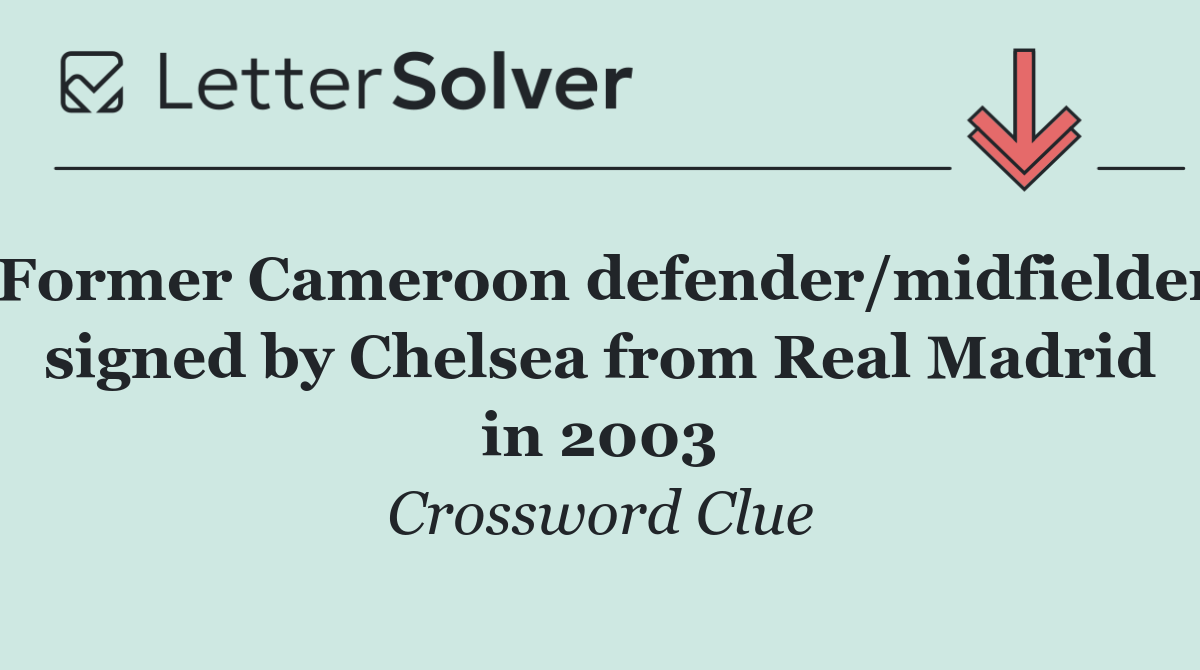 LetterSolver

Former Cameroon defender/midfielder signed by Chelsea from Real Madrid in 2003

Crossword Clue